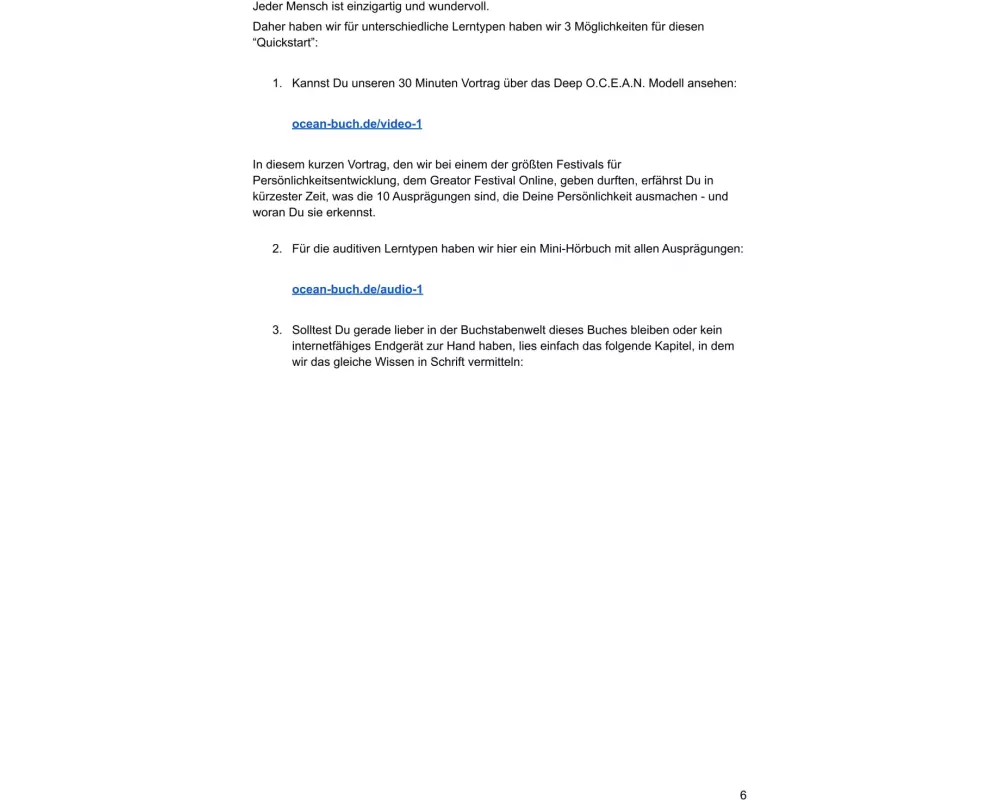 Jeder Mensch ist einzigartig und wundervoll.

Daher haben wir für unterschiedliche Lerntypen haben wir 3 Möglichkeiten für diesen "Quickstart":

1. Kannst Du unseren 30 Minuten Vortrag über das Deep O.C.E.A.N. Modell ansehen:

ocean-buch.de/video-1

In diesem kurzen Vortrag, den wir bei einem der größten Festivals für Persönlichkeitsentwicklung, dem Greator Festival Online, geben durften, erfährst Du in kürzester Zeit, was die 10 Ausprägungen sind, die Deine Persönlichkeit ausmachen - und woran Du sie erkennst.

2. Für die auditiven Lerntypen haben wir hier ein Mini-Hörbuch mit allen Ausprägungen:

ocean-buch.de/audio-1

3. Solltest Du gerade lieber in der Buchstabenwelt dieses Buches bleiben oder kein internetfähiges Endgerät zur Hand haben, lies einfach das folgende Kapitel, in dem wir das gleiche Wissen in Schrift vermitteln:

6